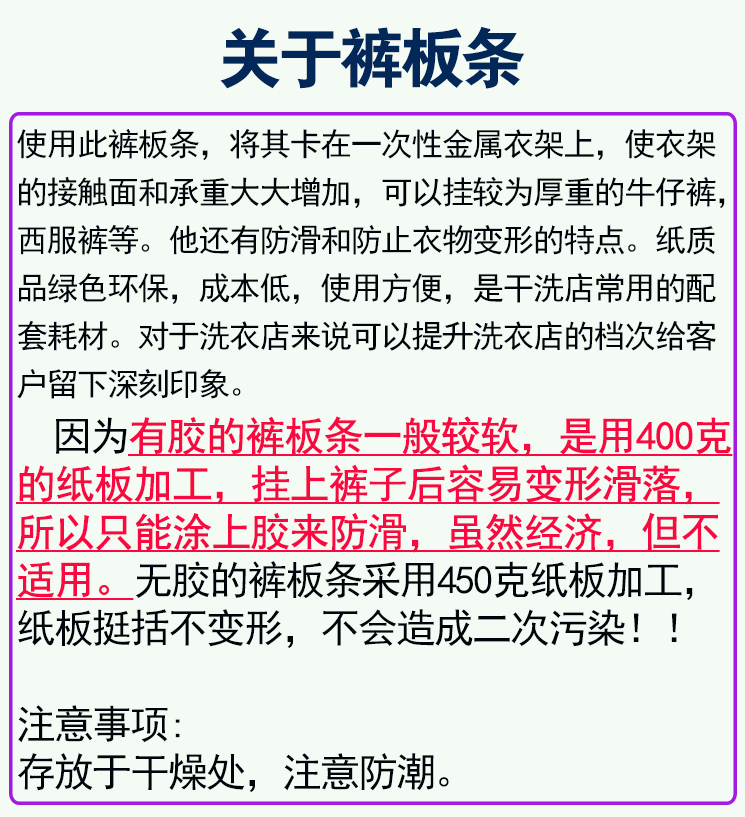 关于裤板条

使用此裤板条，将其卡在一次性金属衣架上，使衣架的接触面和承重大大增加，可以挂较为厚重的牛仔裤，西服裤等。他还有防滑和防止衣物变形的特点。纸质品绿色环保，成本低，使用方便，是干洗店常用的配套耗材。对于洗衣店来说可以提升洗衣店的档次给客户留下深刻印象。

因为有胶的裤板条一般较软，是用400克的纸板加工，挂上裤子后容易变形滑落，所以只能涂上胶来防滑，虽然经济，但不适用。无胶的裤板条采用450克纸板加工，纸板挺括不变形，不会造成二次污染！！

注意事项：
存放于干燥处，注意防潮。